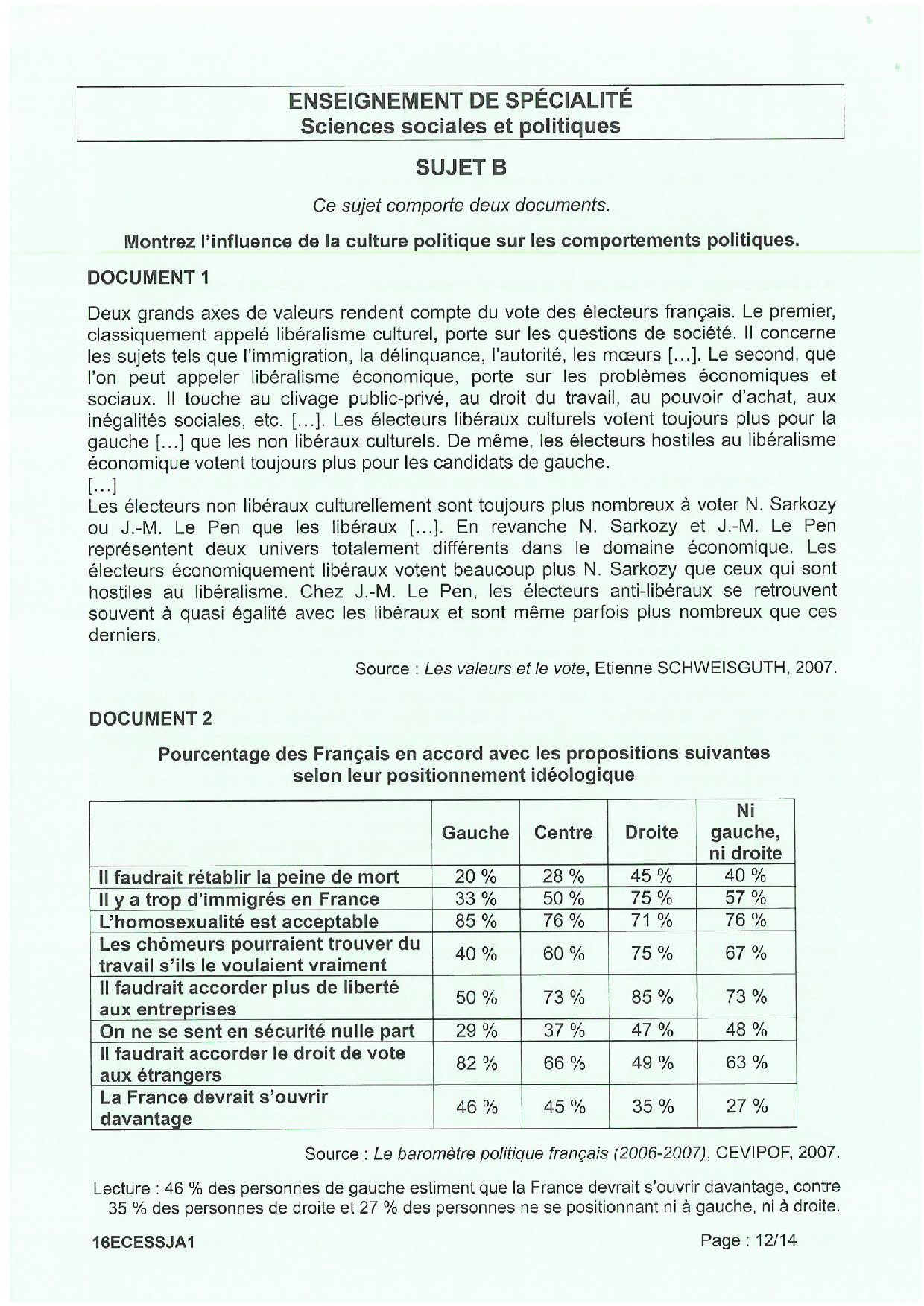 ENSEIGNEMENT DE SPÉCIALITÉ
Sciences sociales et politiques

SUJET B

Ce sujet comporte deux documents.

Montrez l'influence de la culture politique sur les comportements politiques.

DOCUMENT 1

Deux grands axes de valeurs rendent compte du vote des électeurs français. Le premier, classiquement appelé libéralisme culturel, porte sur les questions de société. Il concerne les sujets tels que l'immigration, la délinquance, l'autorité, les mœurs [...]. Le second, que l'on peut appeler libéralisme économique, porte sur les problèmes économiques et sociaux. Il touche au clivage public-privé, au droit du travail, au pouvoir d'achat, aux inégalités sociales, etc. [...]. Les électeurs libéraux culturels votent toujours plus pour la gauche [...] que les non libéraux culturels. De même, les électeurs hostiles au libéralisme économique votent toujours plus pour les candidats de gauche.
[...]
Les électeurs non libéraux culturellement sont toujours plus nombreux à voter N. Sarkozy ou J.-M. Le Pen que les libéraux [...]. En revanche N. Sarkozy et J.-M. Le Pen représentent deux univers totalement différents dans le domaine économique. Les électeurs économiquement libéraux votent beaucoup plus N. Sarkozy que ceux qui sont hostiles au libéralisme. Chez J.-M. Le Pen, les électeurs anti-libéraux se retrouvent souvent à quasi égalité avec les libéraux et sont même parfois plus nombreux que ces derniers.

Source : Les valeurs et le vote, Etienne SCHWEISGUTH, 2007.

DOCUMENT 2

Pourcentage des Français en accord avec les propositions suivantes selon leur positionnement idéologique

| | Gauche | Centre | Droite | Ni gauche, ni droite |
|---|---|---|---|---|
| Il faudrait rétablir la peine de mort | 20 % | 28 % | 45 % | 40 % |
| Il y a trop d'immigrés en France | 33 % | 50 % | 75 % | 57 % |
| L'homosexualité est acceptable | 85 % | 76 % | 71 % | 76 % |
| Les chômeurs pourraient trouver du travail s'ils le voulaient vraiment | 40 % | 60 % | 75 % | 67 % |
| Il faudrait accorder plus de liberté aux entreprises | 50 % | 73 % | 85 % | 73 % |
| On ne se sent en sécurité nulle part | 29 % | 37 % | 47 % | 48 % |
| Il faudrait accorder le droit de vote aux étrangers | 82 % | 66 % | 49 % | 63 % |
| La France devrait s'ouvrir davantage | 46 % | 45 % | 35 % | 27 % |

Source : Le baromètre politique français (2006-2007), CEVIPOF, 2007.

Lecture : 46 % des personnes de gauche estiment que la France devrait s'ouvrir davantage, contre 35 % des personnes de droite et 27 % des personnes ne se positionnant ni à gauche, ni à droite.

16ECESSJA1 Page : 12/14